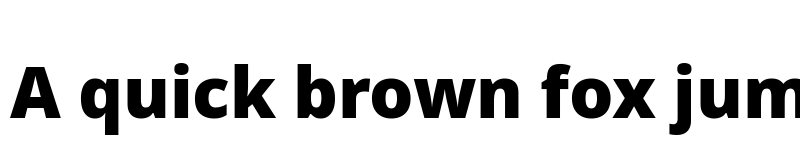 A quick brown fox jum